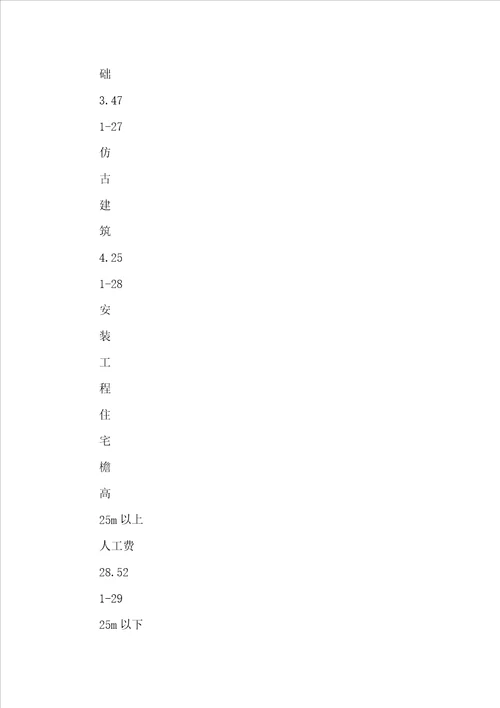 础

3.47

1-27

仿

古

建

筑

4.25

1-28

安

装

工

程

住

宅

檐

高

25m 以上

人工费

28.52

1-29

25m 以下